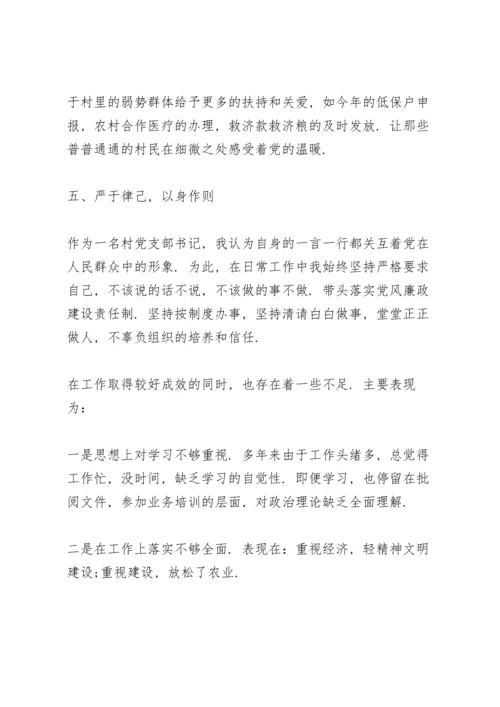 于村里的弱势群体给予更多的扶持和关爱，如今年的低保户申报，农村合作医疗的办理，救济款救济粮的及时发放．让那些普普通通的村民在细微之处感受着党的温暖．

五、严于律己，以身作则

作为一名村党支部书记，我认为自身的一言一行都关互着党在人民群众中的形象．为此，在日常工作中我始终坚持严格要求自己，不该说的话不说，不该做的事不做．带头落实党风廉政建设责任制．坚持按制度办事，坚持清请白白做事，堂堂正正做人，不辜负组织的培养和信任．

在工作取得较好成效的同时，也存在着一些不足．主要表现为：

一是思想上对学习不够重视．多年来由于工作头绪多，总觉得工作忙，没时间，缺乏学习的自觉性．即便学习，也停留在批阅文件，参加业务培训的层面，对政治理论缺乏全面理解．

二是在工作上落实不够全面．表现在：重视经济，轻精神文明建设;重视建设，放松了农业．